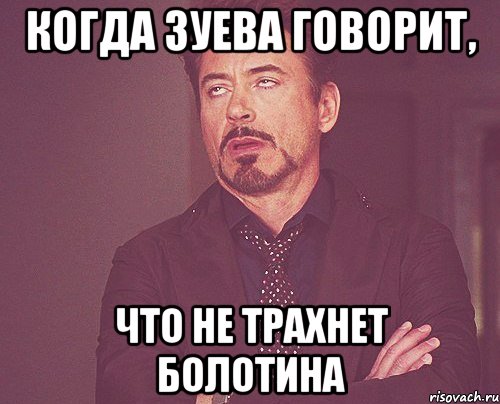 КОГДА ЗУЕВА ГОВОРИТ,

ЧТО НЕ ТРАХНЕТ БОЛОТИНА

risovach.ru